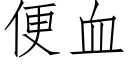 便血